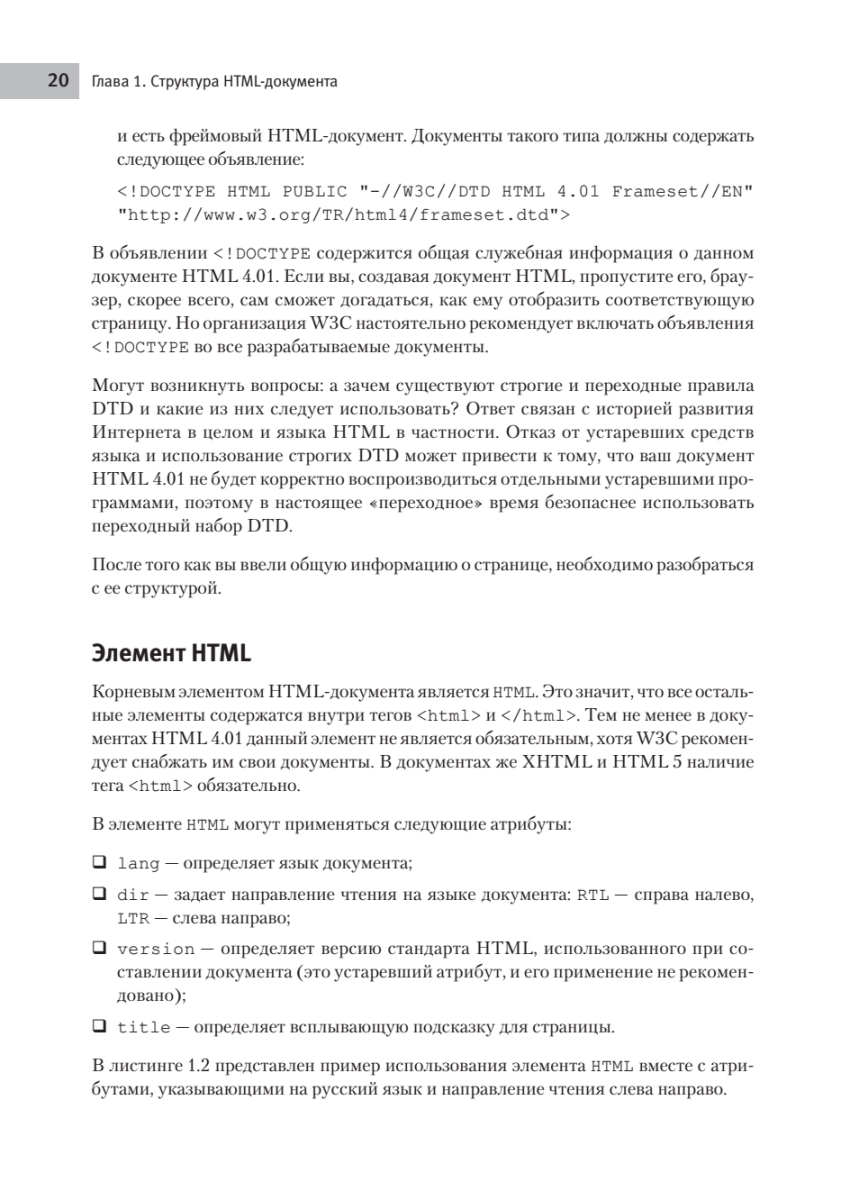 20 Глава 1. Структура HTML-документа

и есть фреймовый HTML-документ. Документы такого типа должны содержать следующее объявление:

<!DOCTYPE HTML PUBLIC "-//W3C//DTD HTML 4.01 Frameset//EN" "http://www.w3.org/TR/html4/frameset.dtd">

В объявлении <!DOCTYPE содержится общая служебная информация о данном документе HTML 4.01. Если вы, создавая документ HTML, пропустите его, браузер, скорее всего, сам сможет догадаться, как ему отобразить соответствующую страницу. Но организация W3C настоятельно рекомендует включать объявления <!DOCTYPE во все разрабатываемые документы.

Могут возникнуть вопросы: а зачем существуют строгие и переходные правила DTD и какие из них следует использовать? Ответ связан с историей развития Интернета в целом и языка HTML в частности. Отказ от устаревших средств языка и использование строгих DTD может привести к тому, что ваш документ HTML 4.01 не будет корректно воспроизводиться отдельными устаревшими программами, поэтому в настоящее «переходное» время безопаснее использовать переходный набор DTD.

После того как вы ввели общую информацию о странице, необходимо разобраться с ее структурой.

Элемент HTML

Корневым элементом HTML-документа является HTML. Это значит, что все остальные элементы содержатся внутри тегов <html> и </html>. Тем не менее в документах HTML 4.01 данный элемент не является обязательным, хотя W3C рекомендует снабжать им свои документы. В документах же XHTML и HTML 5 наличие тега <html> обязательно.

В элементе HTML могут применяться следующие атрибуты:

❑ lang — определяет язык документа;

❑ dir — задает направление чтения на языке документа: RTL — справа налево, LTR — слева направо;

❑ version — определяет версию стандарта HTML, использованного при составлении документа (это устаревший атрибут, и его применение не рекомендовано);

❑ title — определяет всплывающую подсказку для страницы.

В листинге 1.2 представлен пример использования элемента HTML вместе с атрибутами, указывающими на русский язык и направление чтения слева направо.